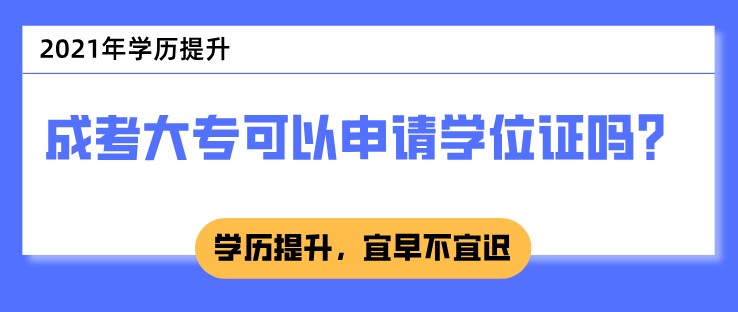 2021年学历提升

成考大专可以申请学位证吗？

学历提升，宜早不宜迟